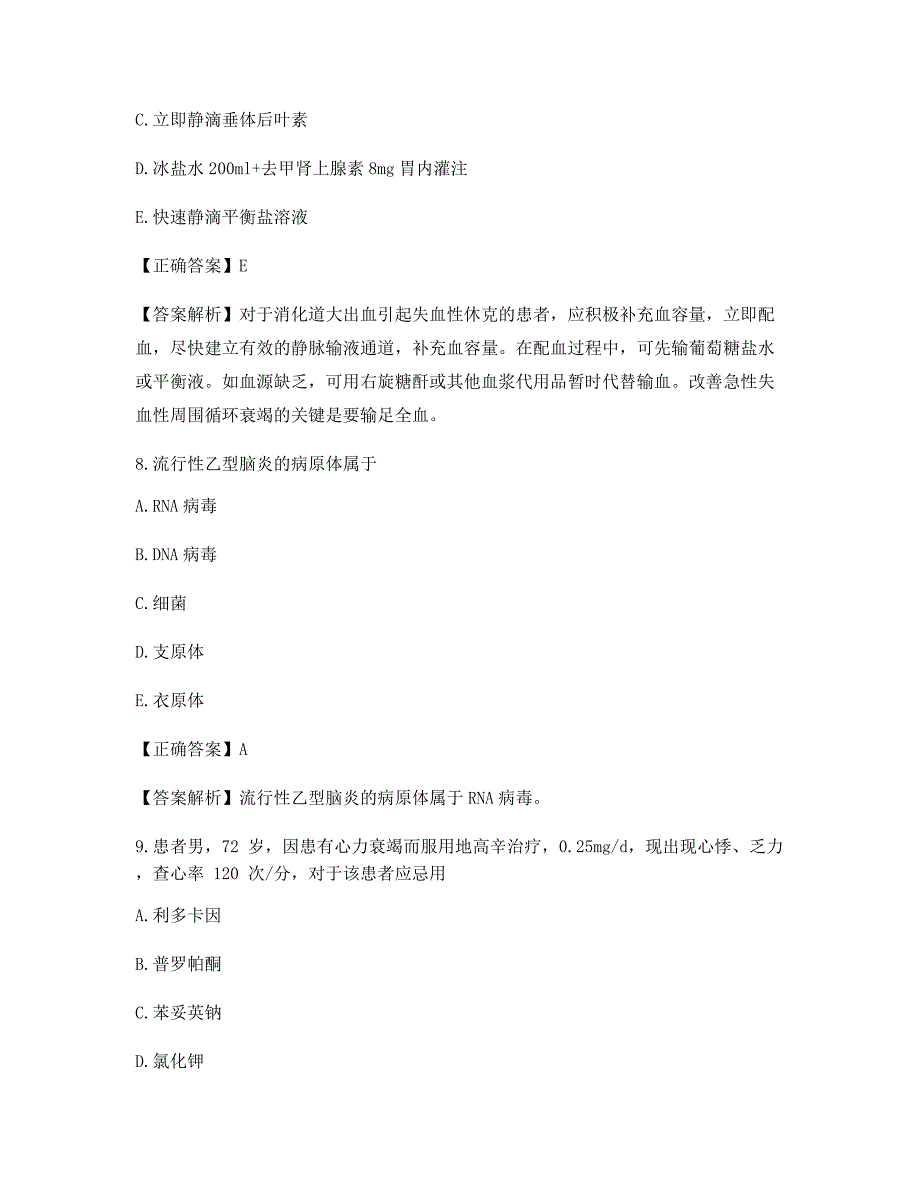 C.立即静滴垂体后叶素

D.冰盐水 200ml+去甲肾上腺素 8mg 胃内灌注

E.快速静滴平衡盐溶液

【正确答案】E

【答案解析】对于消化道大出血引起失血性休克的患者，应积极补充血容量，立即配血，尽快建立有效的静脉输液通道，补充血容量。在配血过程中，可先输葡萄糖盐水或平衡液。如血源缺乏，可用右旋糖酐或其他血浆代用品暂时代替输血。改善急性失血性周围循环衰竭的关键是要输足全血。

8.流行性乙型脑炎的病原体属于

A.RNA 病毒

B.DNA 病毒

C.细菌

D.支原体

E.衣原体

【正确答案】A

【答案解析】流行性乙型脑炎的病原体属于 RNA 病毒。

9.患者男，72 岁，因患有心力衰竭而服用地高辛治疗，0.25mg/d，现出现心悸、乏力，查心率 120 次/分，对于该患者应忌用

A.利多卡因

B.普罗帕酮

C.苯妥英钠

D.氯化钾